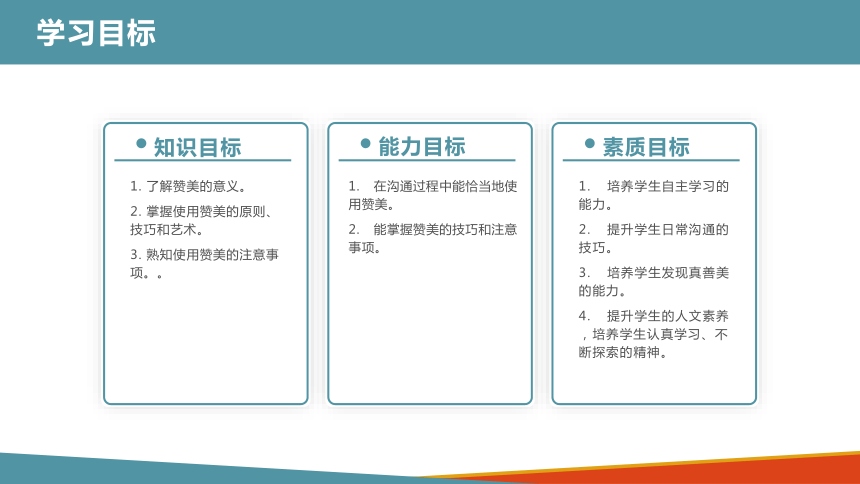 学习目标

知识目标

1. 了解赞美的意义。

2. 掌握使用赞美的原则、技巧和艺术。

3. 熟知使用赞美的注意事项。。

能力目标

1.　在沟通过程中能恰当地使用赞美。

2.　能掌握赞美的技巧和注意事项。

素质目标

1.　培养学生自主学习的能力。

2.　提升学生日常沟通的技巧。

3.　培养学生发现真善美的能力。

4.　提升学生的人文素养，培养学生认真学习、不断探索的精神。